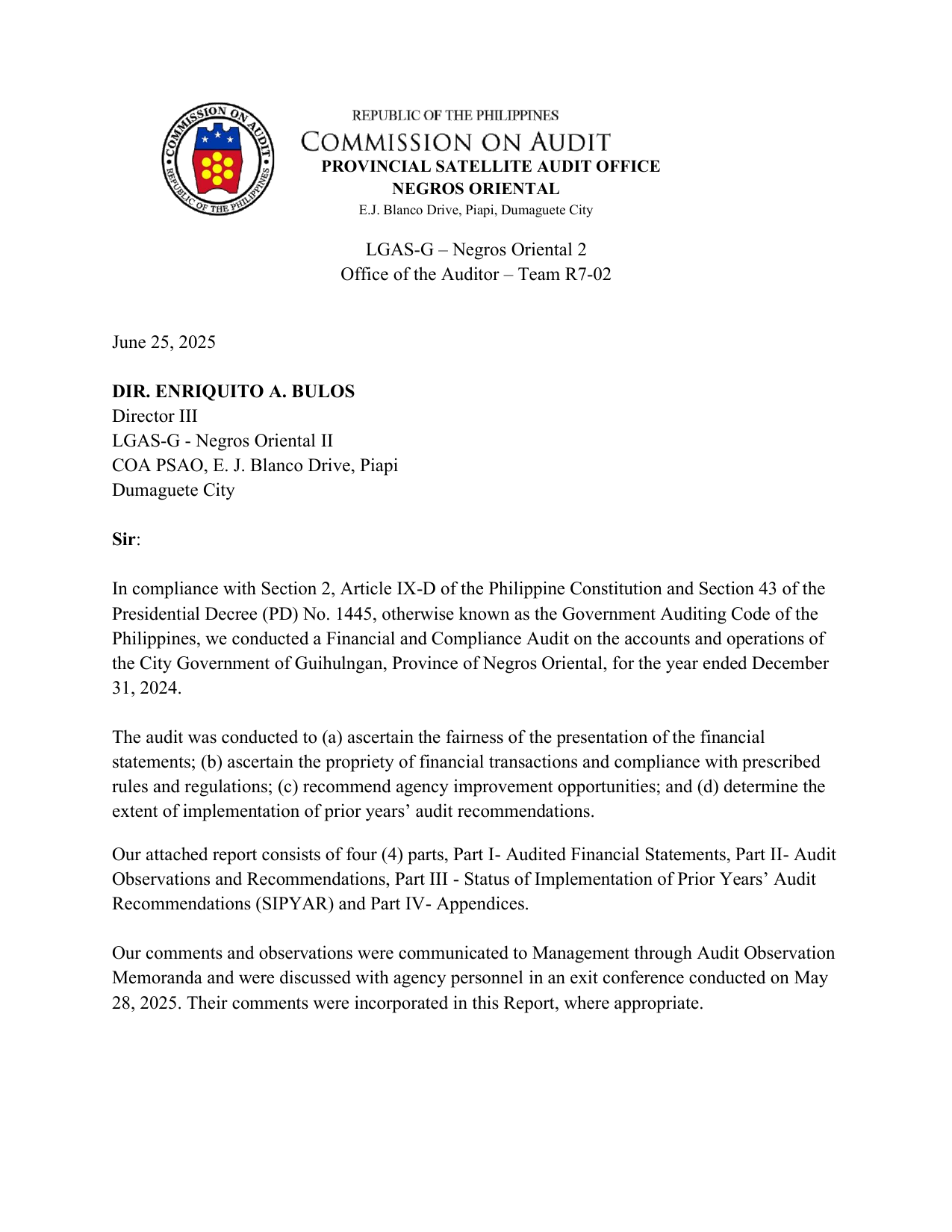 COMMISSION ON AUDIT
REPUBLIC OF THE PHILIPPINES

REPUBLIC OF THE PHILIPPINES
COMMISSION ON AUDIT
PROVINCIAL SATELLITE AUDIT OFFICE
NEGROS ORIENTAL
E.J. Blanco Drive, Piapi, Dumaguete City

LGAS-G – Negros Oriental 2
Office of the Auditor – Team R7-02

June 25, 2025

DIR. ENRIQUITO A. BULOS
Director III
LGAS-G - Negros Oriental II
COA PSAO, E. J. Blanco Drive, Piapi
Dumaguete City

Sir:

In compliance with Section 2, Article IX-D of the Philippine Constitution and Section 43 of the Presidential Decree (PD) No. 1445, otherwise known as the Government Auditing Code of the Philippines, we conducted a Financial and Compliance Audit on the accounts and operations of the City Government of Guihulngan, Province of Negros Oriental, for the year ended December 31, 2024.

The audit was conducted to (a) ascertain the fairness of the presentation of the financial statements; (b) ascertain the propriety of financial transactions and compliance with prescribed rules and regulations; (c) recommend agency improvement opportunities; and (d) determine the extent of implementation of prior years' audit recommendations.

Our attached report consists of four (4) parts, Part I- Audited Financial Statements, Part II- Audit Observations and Recommendations, Part III - Status of Implementation of Prior Years' Audit Recommendations (SIPYAR) and Part IV- Appendices.

Our comments and observations were communicated to Management through Audit Observation Memoranda and were discussed with agency personnel in an exit conference conducted on May 28, 2025. Their comments were incorporated in this Report, where appropriate.